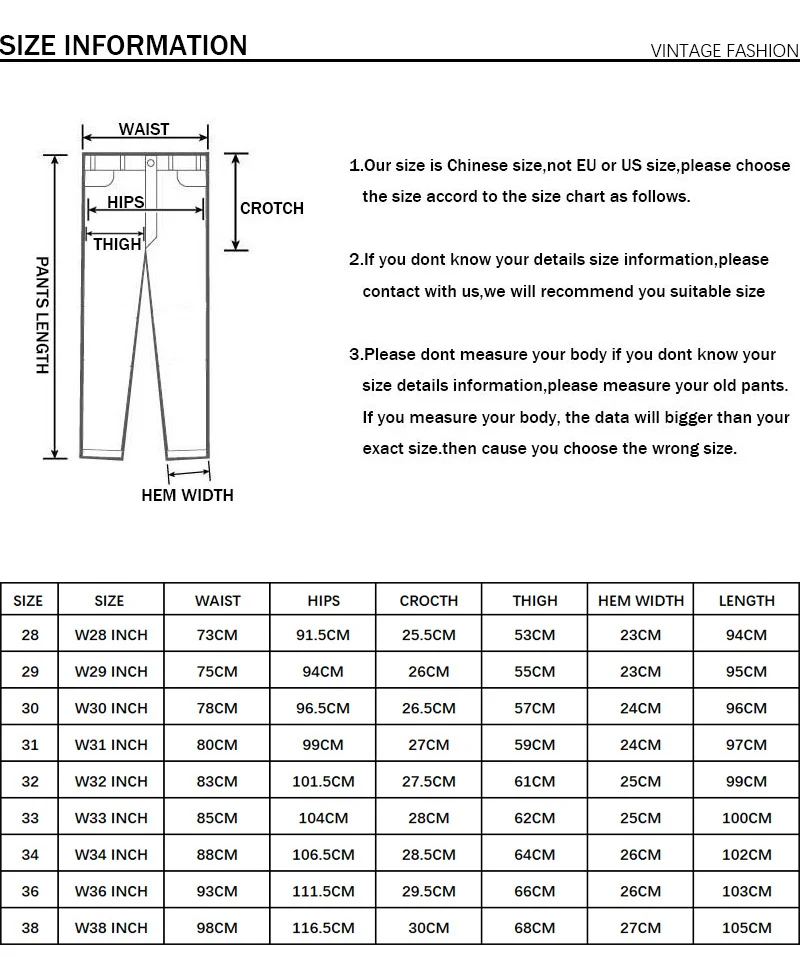 SIZE INFORMATION

VINTAGE FASHION

WAIST

HIPS

THIGH

CROTCH

PANTS LENGTH

HEM WIDTH

1.Our size is Chinese size,not EU or US size,please choose the size accord to the size chart as follows.

2.If you dont know your details size information,please contact with us,we will recommend you suitable size

3.Please dont measure your body if you dont know your size details information,please measure your old pants. If you measure your body, the data will bigger than your exact size.then cause you choose the wrong size.

| SIZE | SIZE | WAIST | HIPS | CROCTH | THIGH | HEM WIDTH | LENGTH |
|---|---|---|---|---|---|---|---|
| 28 | W28 INCH | 73CM | 91.5CM | 25.5CM | 53CM | 23CM | 94CM |
| 29 | W29 INCH | 75CM | 94CM | 26CM | 55CM | 23CM | 95CM |
| 30 | W30 INCH | 78CM | 96.5CM | 26.5CM | 57CM | 24CM | 96CM |
| 31 | W31 INCH | 80CM | 99CM | 27CM | 59CM | 24CM | 97CM |
| 32 | W32 INCH | 83CM | 101.5CM | 27.5CM | 61CM | 25CM | 99CM |
| 33 | W33 INCH | 85CM | 104CM | 28CM | 62CM | 25CM | 100CM |
| 34 | W34 INCH | 88CM | 106.5CM | 28.5CM | 64CM | 26CM | 102CM |
| 36 | W36 INCH | 93CM | 111.5CM | 29.5CM | 66CM | 26CM | 103CM |
| 38 | W38 INCH | 98CM | 116.5CM | 30CM | 68CM | 27CM | 105CM |